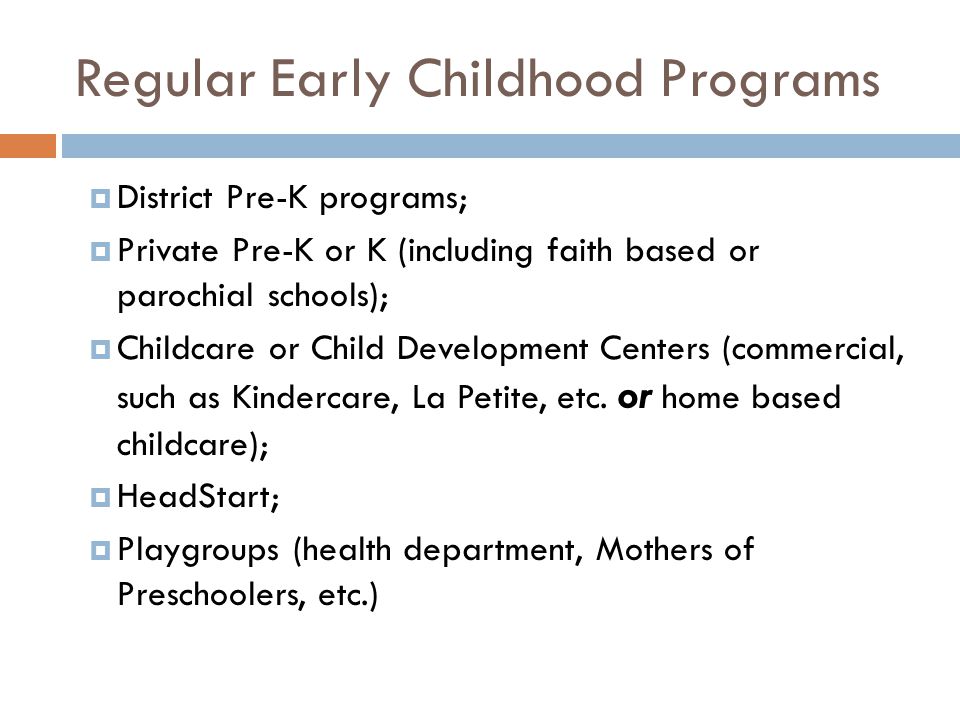 Regular Early Childhood Programs

District Pre-K programs;

Private Pre-K or K (including faith based or parochial schools);

Childcare or Child Development Centers (commercial, such as Kindercare, La Petite, etc. or home based childcare);

HeadStart;

Playgroups (health department, Mothers of Preschoolers, etc.)